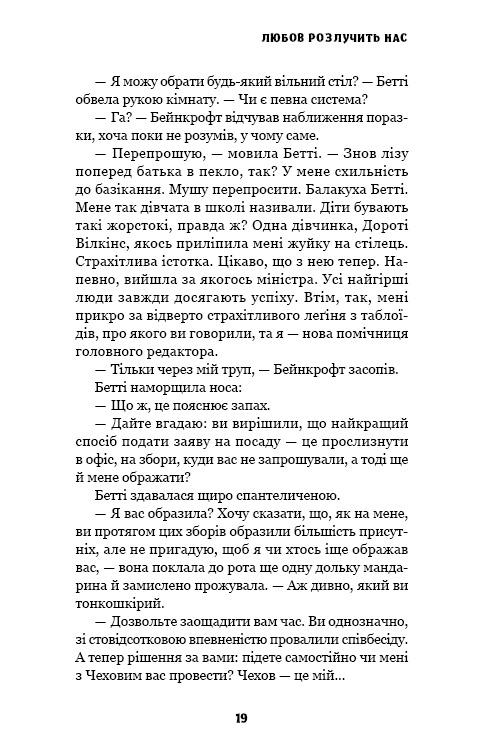 ЛЮБОВ РОЗЛУЧИТЬ НАС

— Я можу обрати будь-який вільний стіл? — Бетті обвела рукою кімнату. — Чи є певна система?

— Га? — Бейнкрофт відчував наближення поразки, хоча поки не розумів, у чому саме.

— Перепрошую, — мовила Бетті. — Знов лізу поперед батька в пекло, так? У мене схильність до базікання. Мушу перепросити. Балакуха Бетті. Мене так дівчата в школі називали. Діти бувають такі жорстокі, правда ж? Одна дівчинка, Дороті Вілкінс, якось приліпила мені жуйку на стілець. Страхітлива істотка. Цікаво, що з нею тепер. Напевно, вийшла за якогось міністра. Усі найгірші люди завжди досягають успіху. Втім, так, мені прикро за відверто страхітливого легіня з таблоїдів, про якого ви говорили, та я — нова помічниця головного редактора.

— Тільки через мій труп, — Бейнкрофт засопів.

Бетті наморщила носа:

— Що ж, це пояснює запах.

— Дайте вгадаю: ви вирішили, що найкращий спосіб подати заяву на посаду — це прослизнути в офіс, на збори, куди вас не запрошували, а тоді ще й мене ображати?

Бетті здавалася щиро спантеличеною.

— Я вас образила? Хочу сказати, що, як на мене, ви протягом цих зборів образили більшість присутніх, але не пригадую, щоб я чи хтось іще ображав вас, — вона поклала до рота ще одну дольку мандарина й замислено прожувала. — Аж дивно, який ви тонкошкірий.

— Дозвольте заощадити вам час. Ви однозначно, зі стовідсотковою впевненістю провалили співбесіду. А тепер рішення за вами: підете самостійно чи мені з Чеховим вас провести? Чехов — це мій...

19